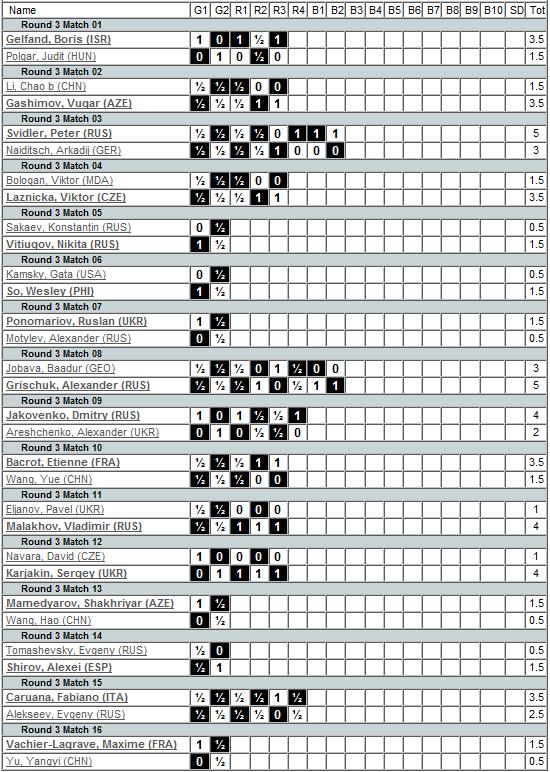 | Name | G1 | G2 | R1 | R2 | R3 | R4 | B1 | B2 | B3 | B4 | B5 | B6 | B7 | B8 | B9 | B10 | SD | Tot |
|---|---|---|---|---|---|---|---|---|---|---|---|---|---|---|---|---|---|---|
| Round 3 Match 01 | | | | | | | | | | | | | | | | | | |
| Gelfand, Boris (ISR) | 1 | 0 | 1 | ½ | 1 | | | | | | | | | | | | | 3.5 |
| Polgar, Judit (HUN) | 0 | 1 | 0 | ½ | 0 | | | | | | | | | | | | | 1.5 |
| Round 3 Match 02 | | | | | | | | | | | | | | | | | | |
| Li, Chao b (CHN) | ½ | ½ | ½ | 0 | 0 | | | | | | | | | | | | | 1.5 |
| Gashimov, Vugar (AZE) | ½ | ½ | ½ | 1 | 1 | | | | | | | | | | | | | 3.5 |
| Round 3 Match 03 | | | | | | | | | | | | | | | | | | |
| Svidler, Peter (RUS) | ½ | ½ | ½ | ½ | 0 | 1 | 1 | 1 | | | | | | | | | | 5 |
| Naiditsch, Arkadij (GER) | ½ | ½ | ½ | ½ | 1 | 0 | 0 | 0 | | | | | | | | | | 3 |
| Round 3 Match 04 | | | | | | | | | | | | | | | | | | |
| Bologan, Viktor (MDA) | ½ | ½ | ½ | 0 | 0 | | | | | | | | | | | | | 1.5 |
| Laznicka, Viktor (CZE) | ½ | ½ | ½ | 1 | 1 | | | | | | | | | | | | | 3.5 |
| Round 3 Match 05 | | | | | | | | | | | | | | | | | | |
| Sakaev, Konstantin (RUS) | 0 | ½ | | | | | | | | | | | | | | | | 0.5 |
| Vitiugov, Nikita (RUS) | 1 | ½ | | | | | | | | | | | | | | | | 1.5 |
| Round 3 Match 06 | | | | | | | | | | | | | | | | | | |
| Kamsky, Gata (USA) | 0 | ½ | | | | | | | | | | | | | | | | 0.5 |
| So, Wesley (PHI) | 1 | ½ | | | | | | | | | | | | | | | | 1.5 |
| Round 3 Match 07 | | | | | | | | | | | | | | | | | | |
| Ponomariov, Ruslan (UKR) | 1 | ½ | | | | | | | | | | | | | | | | 1.5 |
| Motylev, Alexander (RUS) | 0 | ½ | | | | | | | | | | | | | | | | 0.5 |
| Round 3 Match 08 | | | | | | | | | | | | | | | | | | |
| Jobava, Baadur (GEO) | ½ | ½ | ½ | 0 | 1 | ½ | 0 | 0 | | | | | | | | | | 3 |
| Grischuk, Alexander (RUS) | ½ | ½ | ½ | 1 | 0 | ½ | 1 | 1 | | | | | | | | | | 5 |
| Round 3 Match 09 | | | | | | | | | | | | | | | | | | |
| Jakovenko, Dmitry (RUS) | 1 | 0 | 1 | ½ | ½ | 1 | | | | | | | | | | | | 4 |
| Areshchenko, Alexander (UKR) | 0 | 1 | 0 | ½ | ½ | 0 | | | | | | | | | | | | 2 |
| Round 3 Match 10 | | | | | | | | | | | | | | | | | | |
| Bacrot, Etienne (FRA) | ½ | ½ | ½ | 1 | 1 | | | | | | | | | | | | | 3.5 |
| Wang, Yue (CHN) | ½ | ½ | ½ | 0 | 0 | | | | | | | | | | | | | 1.5 |
| Round 3 Match 11 | | | | | | | | | | | | | | | | | | |
| Eljanov, Pavel (UKR) | ½ | ½ | 0 | 0 | 0 | | | | | | | | | | | | | 1 |
| Malakhov, Vladimir (RUS) | ½ | ½ | 1 | 1 | 1 | | | | | | | | | | | | | 4 |
| Round 3 Match 12 | | | | | | | | | | | | | | | | | | |
| Navara, David (CZE) | 1 | 0 | 0 | 0 | 0 | | | | | | | | | | | | | 1 |
| Karjakin, Sergey (UKR) | 0 | 1 | 1 | 1 | 1 | | | | | | | | | | | | | 4 |
| Round 3 Match 13 | | | | | | | | | | | | | | | | | | |
| Mamedyarov, Shakhriyar (AZE) | 1 | ½ | | | | | | | | | | | | | | | | 1.5 |
| Wang, Hao (CHN) | 0 | ½ | | | | | | | | | | | | | | | | 0.5 |
| Round 3 Match 14 | | | | | | | | | | | | | | | | | | |
| Tomashevsky, Evgeny (RUS) | ½ | 0 | | | | | | | | | | | | | | | | 0.5 |
| Shirov, Alexei (ESP) | ½ | 1 | | | | | | | | | | | | | | | | 1.5 |
| Round 3 Match 15 | | | | | | | | | | | | | | | | | | |
| Caruana, Fabiano (ITA) | ½ | ½ | ½ | ½ | 1 | ½ | | | | | | | | | | | | 3.5 |
| Alekseev, Evgeny (RUS) | ½ | ½ | ½ | ½ | 0 | ½ | | | | | | | | | | | | 2.5 |
| Round 3 Match 16 | | | | | | | | | | | | | | | | | | |
| Vachier-Lagrave, Maxime (FRA) | 1 | ½ | | | | | | | | | | | | | | | | 1.5 |
| Yu, Yangyi (CHN) | 0 | ½ | | | | | | | | | | | | | | | | 0.5 |